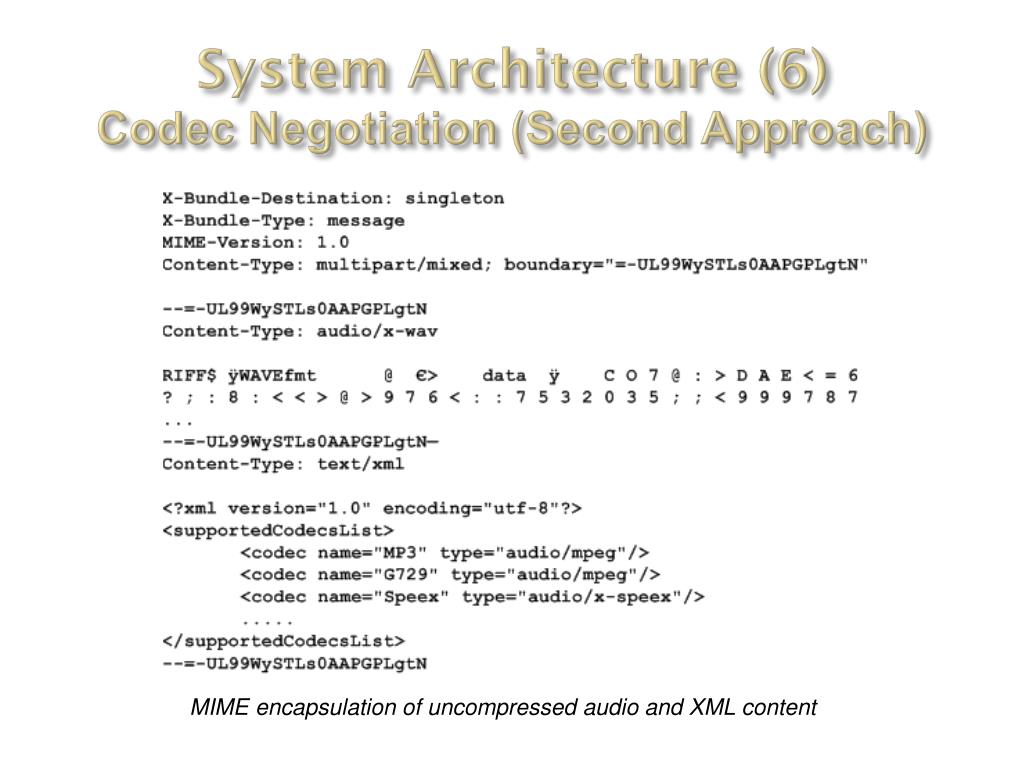 System Architecture (6)
Codec Negotiation (Second Approach)

X-Bundle-Destination: singleton
X-Bundle-Type: message
MIME-Version: 1.0
Content-Type: multipart/mixed; boundary="=-UL99WySTLs0AAPGPLgtN"

--=-UL99WySTLs0AAPGPLgtN
Content-Type: audio/x-wav

RIFF$ ÿWAVEfmt @ €> data ÿ C O 7 @ : > D A E < = 6
? ; : 8 : < < > @ > 9 7 6 < : : 7 5 3 2 0 3 5 ; ; < 9 9 9 7 8 7
...
--=-UL99WySTLs0AAPGPLgtN—
Content-Type: text/xml

<?xml version="1.0" encoding="utf-8"?>
<supportedCodecsList>
<codec name="MP3" type="audio/mpeg"/>
<codec name="G729" type="audio/mpeg"/>
<codec name="Speex" type="audio/x-speex"/>
.....
</supportedCodecsList>
--=-UL99WySTLs0AAPGPLgtN

MIME encapsulation of uncompressed audio and XML content